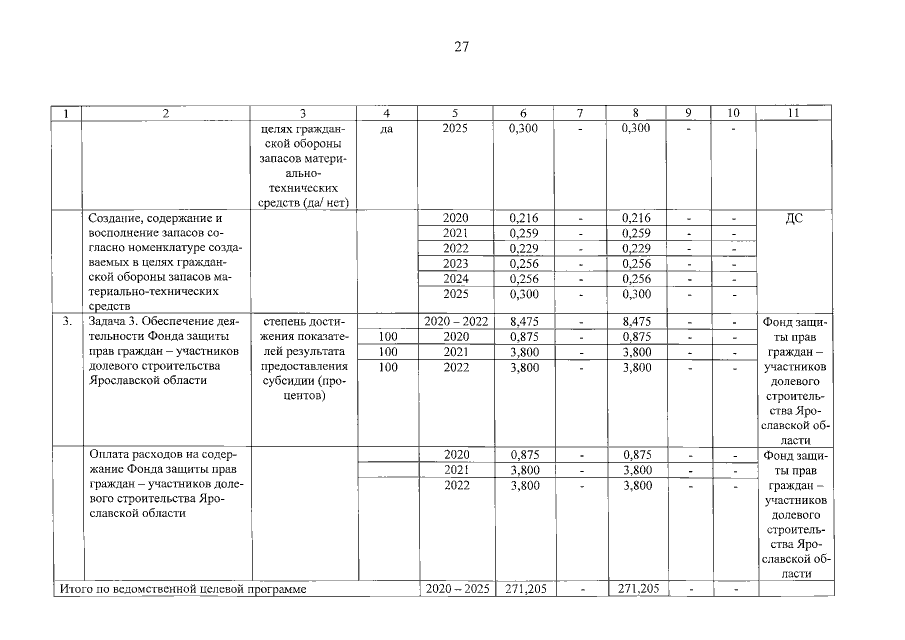 27

| 1 | 2 | 3 | 4 | 5 | 6 | 7 | 8 | 9 | 10 | 11 |
|---|---|---|---|---|---|---|---|---|---|---|
| | | целях гражданской обороны запасов материально-технических средств (да/ нет) | да | 2025 | 0,300 | - | 0,300 | - | - | |
| | Создание, содержание и восполнение запасов согласно номенклатуре создаваемых в целях гражданской обороны запасов материально-технических средств | | | 2020 | 0,216 | - | 0,216 | - | - | ДС |
| | | | | 2021 | 0,259 | - | 0,259 | - | - | |
| | | | | 2022 | 0,229 | - | 0,229 | - | - | |
| | | | | 2023 | 0,256 | - | 0,256 | - | - | |
| | | | | 2024 | 0,256 | - | 0,256 | - | - | |
| | | | | 2025 | 0,300 | - | 0,300 | - | - | |
| 3. | Задача 3. Обеспечение деятельности Фонда защиты прав граждан – участников долевого строительства Ярославской области | степень достижения показателей результата предоставления субсидии (процентов) | | 2020 – 2022 | 8,475 | - | 8,475 | - | - | Фонд защиты прав граждан – участников долевого строительства Ярославской области |
| | | | 100 | 2020 | 0,875 | - | 0,875 | - | - | |
| | | | 100 | 2021 | 3,800 | - | 3,800 | - | - | |
| | | | 100 | 2022 | 3,800 | - | 3,800 | - | - | |
| | Оплата расходов на содержание Фонда защиты прав граждан – участников долевого строительства Ярославской области | | | 2020 | 0,875 | - | 0,875 | - | - | Фонд защиты прав граждан – участников долевого строительства Ярославской области |
| | | | | 2021 | 3,800 | - | 3,800 | - | - | |
| | | | | 2022 | 3,800 | - | 3,800 | - | - | |
| Итого по ведомственной целевой программе | | | | 2020 – 2025 | 271,205 | - | 271,205 | - | - | |